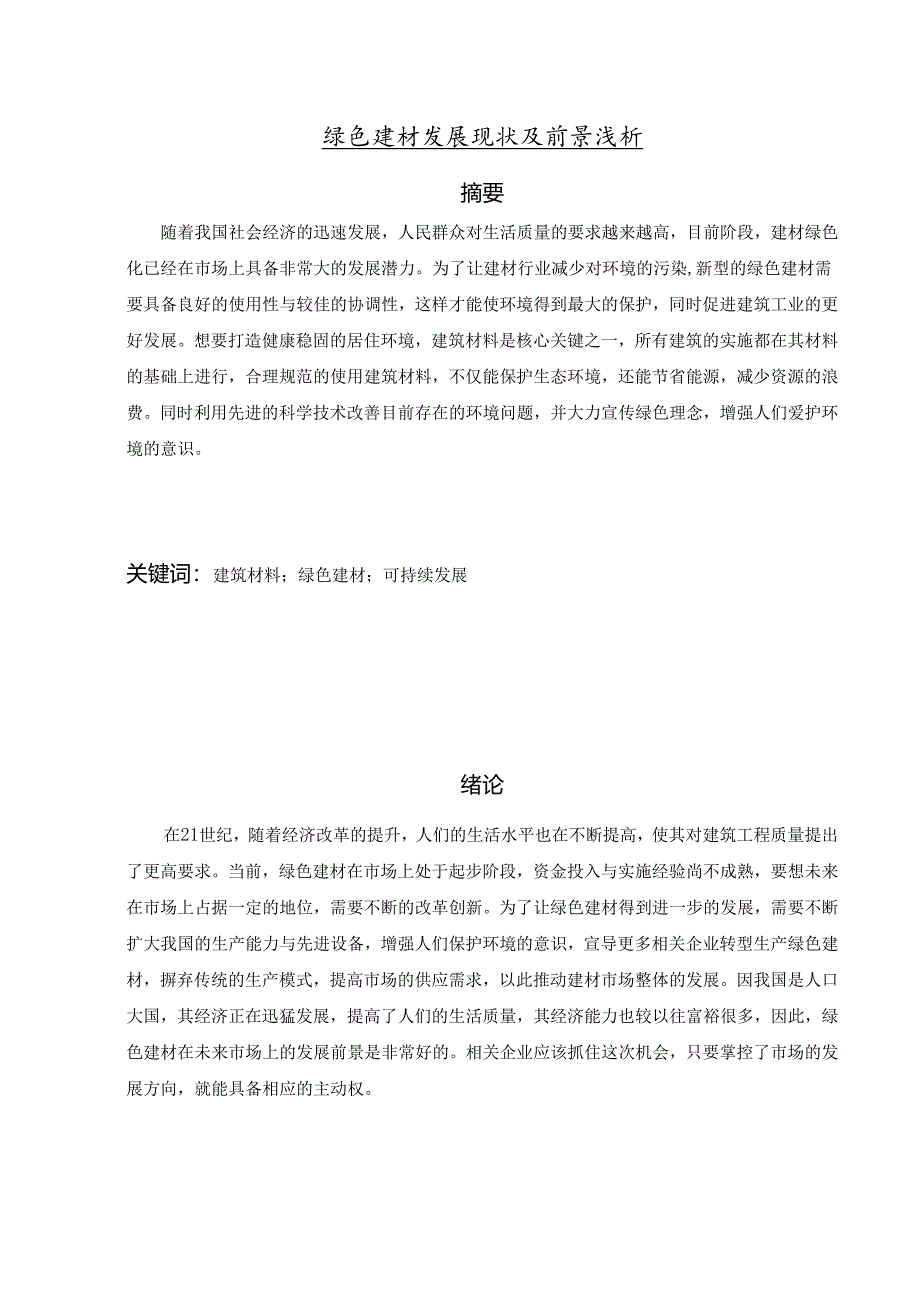 绿色建材发展现状及前景浅析

摘要

随着我国社会经济的迅速发展，人民群众对生活质量的要求越来越高，目前阶段，建材绿色化已经在市场上具备非常大的发展潜力。为了让建材行业减少对环境的污染,新型的绿色建材需要具备良好的使用性与较佳的协调性，这样才能使环境得到最大的保护，同时促进建筑工业的更好发展。想要打造健康稳固的居住环境，建筑材料是核心关键之一，所有建筑的实施都在其材料的基础上进行，合理规范的使用建筑材料，不仅能保护生态环境，还能节省能源，减少资源的浪费。同时利用先进的科学技术改善目前存在的环境问题，并大力宣传绿色理念，增强人们爱护环境的意识。

关键词：建筑材料；绿色建材；可持续发展

绪论

在21世纪，随着经济改革的提升，人们的生活水平也在不断提高，使其对建筑工程质量提出了更高要求。当前，绿色建材在市场上处于起步阶段，资金投入与实施经验尚不成熟，要想未来在市场上占据一定的地位，需要不断的改革创新。为了让绿色建材得到进一步的发展，需要不断扩大我国的生产能力与先进设备，增强人们保护环境的意识，宣导更多相关企业转型生产绿色建材，摒弃传统的生产模式，提高市场的供应需求，以此推动建材市场整体的发展。因我国是人口大国，其经济正在迅猛发展，提高了人们的生活质量，其经济能力也较以往富裕很多，因此，绿色建材在未来市场上的发展前景是非常好的。相关企业应该抓住这次机会，只要掌控了市场的发展方向，就能具备相应的主动权。